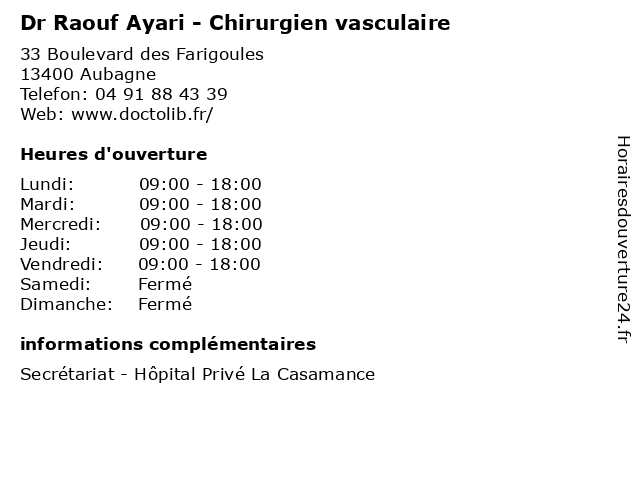 Dr Raouf Ayari - Chirurgien vasculaire

33 Boulevard des Farigoules
13400 Aubagne
Telefon: 04 91 88 43 39
Web: www.doctolib.fr/

Heures d'ouverture

| | |
|---|---|
| Lundi: | 09:00 - 18:00 |
| Mardi: | 09:00 - 18:00 |
| Mercredi: | 09:00 - 18:00 |
| Jeudi: | 09:00 - 18:00 |
| Vendredi: | 09:00 - 18:00 |
| Samedi: | Fermé |
| Dimanche: | Fermé |

informations complémentaires

Secrétariat - Hôpital Privé La Casamance

Horairesdouverture24.fr